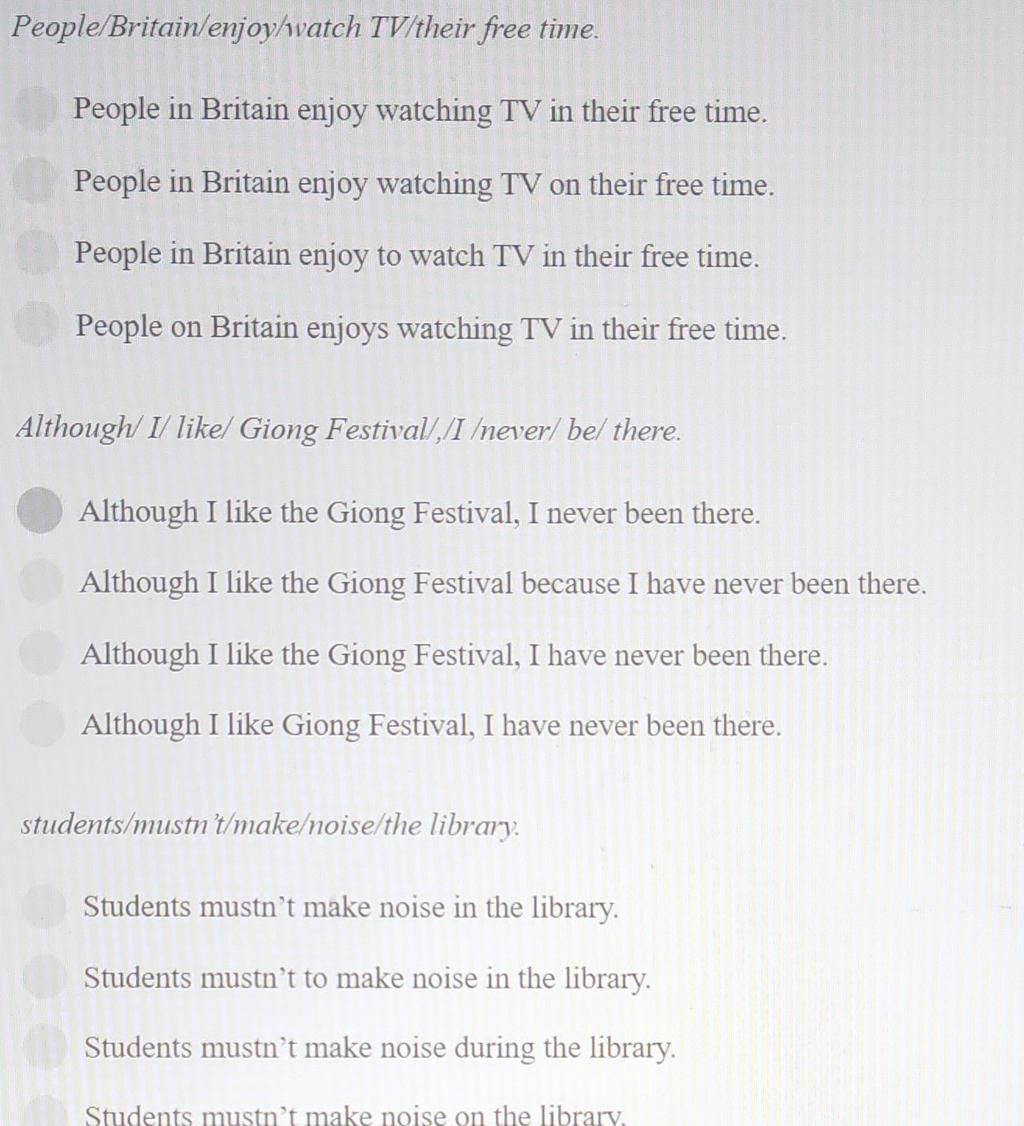 People/Britain/enjoy/watch TV/their free time.

People in Britain enjoy watching TV in their free time.

People in Britain enjoy watching TV on their free time.

People in Britain enjoy to watch TV in their free time.

People on Britain enjoys watching TV in their free time.

Although/ I/ like/ Giong Festival/,/I /never/ be/ there.

Although I like the Giong Festival, I never been there.

Although I like the Giong Festival because I have never been there.

Although I like the Giong Festival, I have never been there.

Although I like Giong Festival, I have never been there.

students/mustn't/make/noise/the library.

Students mustn't make noise in the library.

Students mustn't to make noise in the library.

Students mustn't make noise during the library.

Students mustn't make noise on the library.